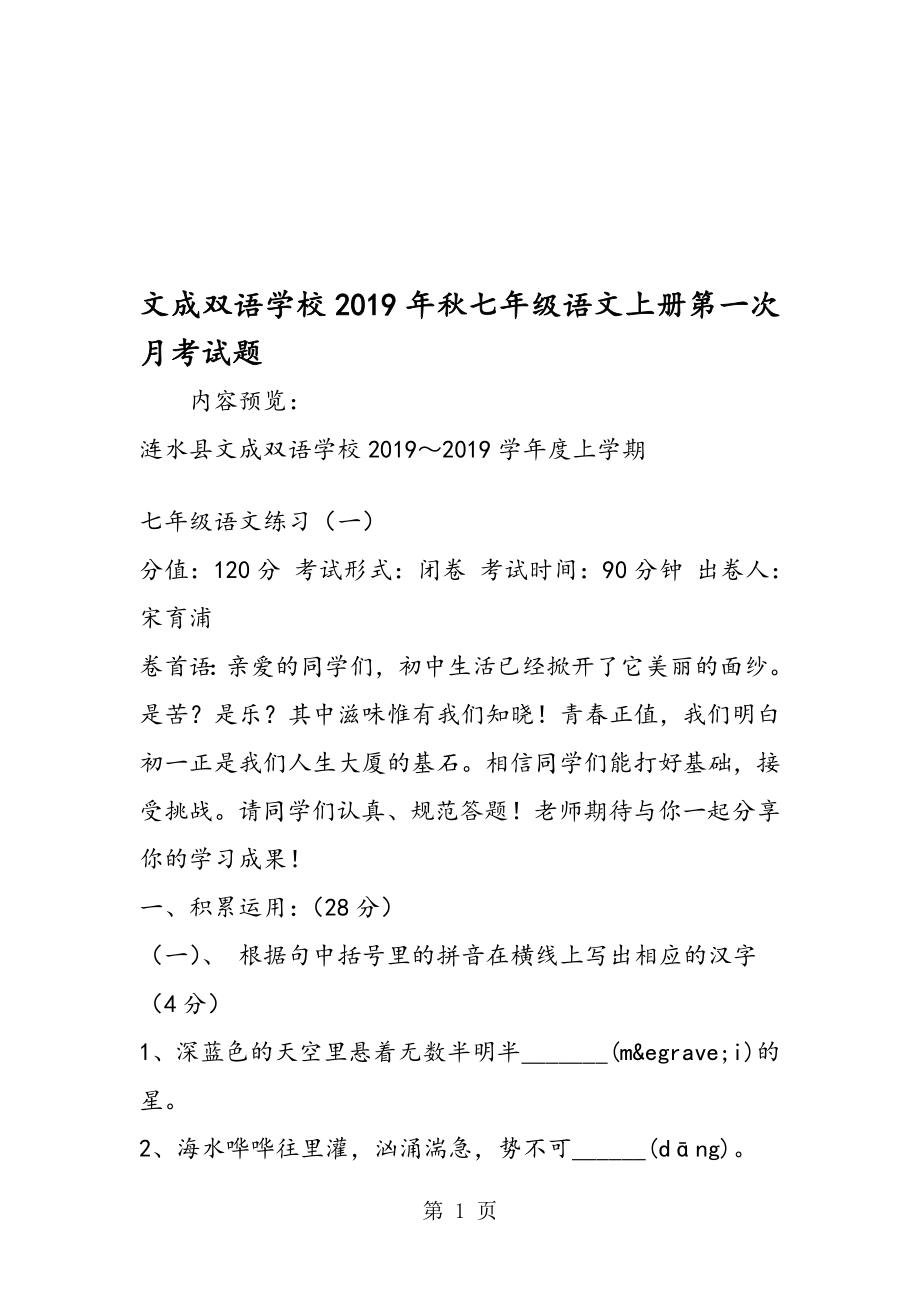 文成双语学校2019年秋七年级语文上册第一次月考试题

内容预览：

涟水县文成双语学校2019～2019学年度上学期

七年级语文练习（一）

分值：120分 考试形式：闭卷 考试时间：90分钟 出卷人：宋育浦

卷首语：亲爱的同学们，初中生活已经掀开了它美丽的面纱。是苦？是乐？其中滋味惟有我们知晓！青春正值，我们明白初一正是我们人生大厦的基石。相信同学们能打好基础，接受挑战。请同学们认真、规范答题！老师期待与你一起分享你的学习成果！

一、积累运用：(28分)

（一）、 根据句中括号里的拼音在横线上写出相应的汉字（4分）

1、深蓝色的天空里悬着无数半明半_______(m&egrave;i)的星。

2、海水哗哗往里灌，汹涌湍急，势不可______(dāng)。

第 1 页